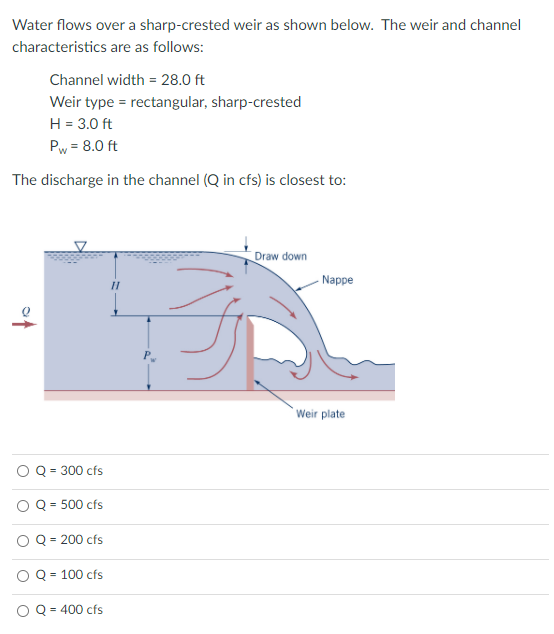 Water flows over a sharp-crested weir as shown below. The weir and channel characteristics are as follows:

Channel width = 28.0 ft
Weir type = rectangular, sharp-crested
H = 3.0 ft
$P_w$ = 8.0 ft

The discharge in the channel (Q in cfs) is closest to:

Draw down
Nappe
$H$
$Q$
$P_w$
Weir plate

Q = 300 cfs

Q = 500 cfs

Q = 200 cfs

Q = 100 cfs

Q = 400 cfs